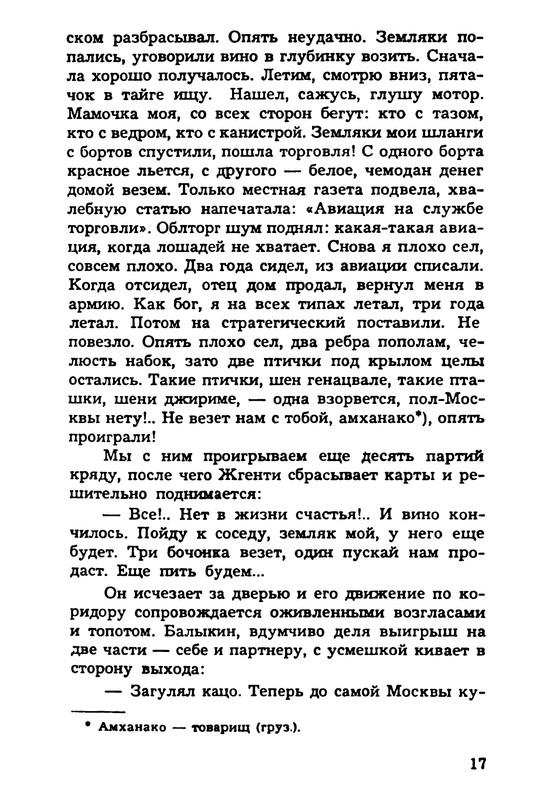 ском разбрасывал. Опять неудачно. Земляки попались, уговорили вино в глубинку возить. Сначала хорошо получалось. Летим, смотрю вниз, пятачок в тайге ищу. Нашел, сажусь, глушу мотор. Мамочка моя, со всех сторон бегут: кто с тазом, кто с ведром, кто с канистрой. Земляки мои шланги с бортов спустили, пошла торговля! С одного борта красное льется, с другого — белое, чемодан денег домой везем. Только местная газета подвела, хвалебную статью напечатала: «Авиация на службе торговли». Облторг шум поднял: какая-такая авиация, когда лошадей не хватает. Снова я плохо сел, совсем плохо. Два года сидел, из авиации списали. Когда отсидел, отец дом продал, вернул меня в армию. Как бог, я на всех типах летал, три года летал. Потом на стратегический поставили. Не повезло. Опять плохо сел, два ребра пополам, челюсть набок, зато две птички под крылом целы остались. Такие птички, шен генацвале, такие пташки, шени джириме, — одна взорвется, пол-Москвы нету!.. Не везет нам с тобой, амханако*), опять проиграли!

Мы с ним проигрываем еще десять партий кряду, после чего Жгенти сбрасывает карты и решительно поднимается:

— Все!.. Нет в жизни счастья!.. И вино кончилось. Пойду к соседу, земляк мой, у него еще будет. Три бочонка везет, один пускай нам продаст. Еще пить будем...

Он исчезает за дверью и его движение по коридору сопровождается оживленными возгласами и топотом. Балыкин, вдумчиво деля выигрыш на две части — себе и партнеру, с усмешкой кивает в сторону выхода:

— Загулял кацо. Теперь до самой Москвы ку-

* Амханако — товарищ (груз.).

17